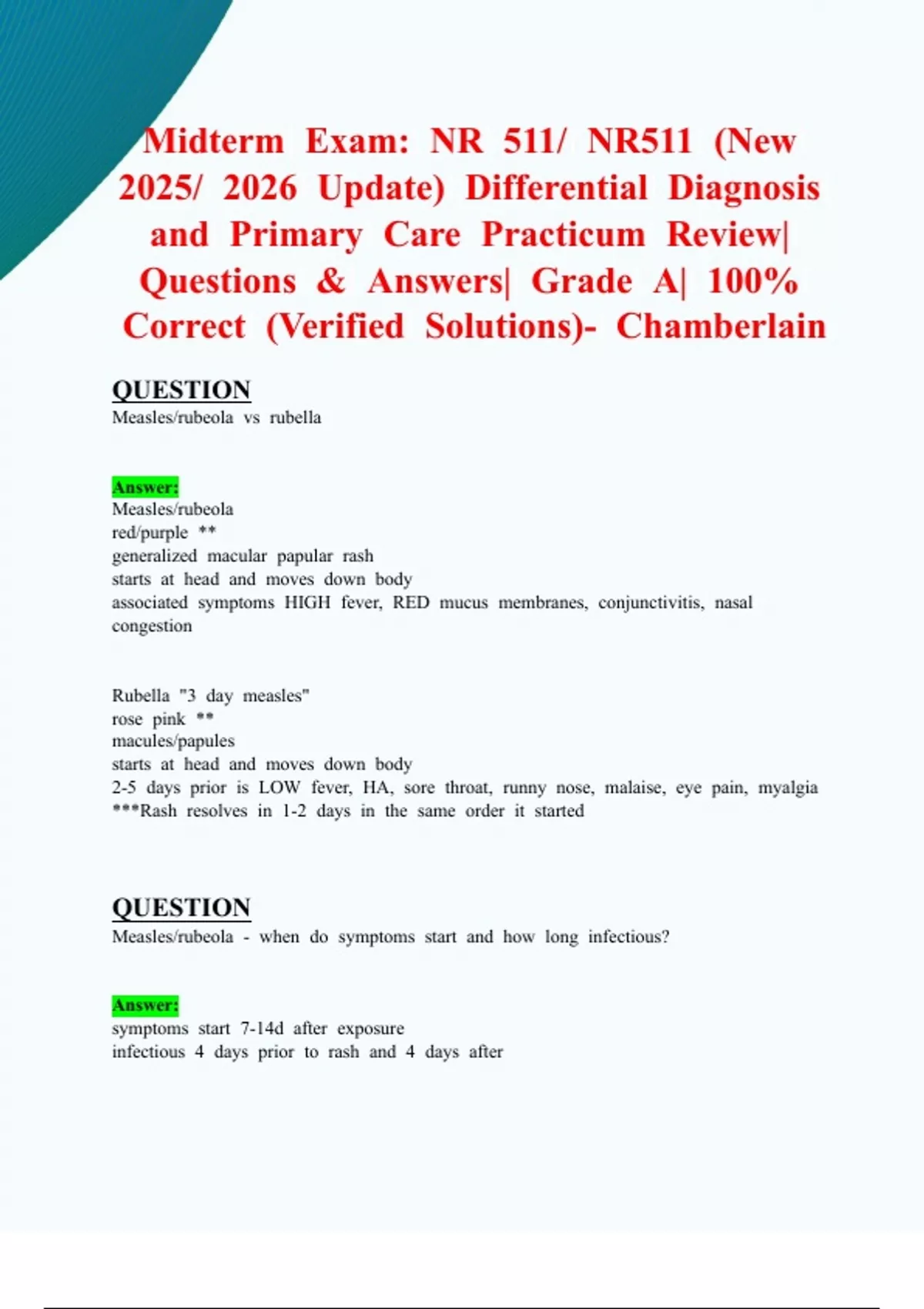 Midterm Exam: NR 511/ NR511 (New 2025/ 2026 Update) Differential Diagnosis and Primary Care Practicum Review| Questions & Answers| Grade A| 100% Correct (Verified Solutions)- Chamberlain

QUESTION
Measles/rubeola vs rubella

Answer:
Measles/rubeola
red/purple **
generalized macular papular rash
starts at head and moves down body
associated symptoms HIGH fever, RED mucus membranes, conjunctivitis, nasal congestion

Rubella "3 day measles"
rose pink **
macules/papules
starts at head and moves down body
2-5 days prior is LOW fever, HA, sore throat, runny nose, malaise, eye pain, myalgia
***Rash resolves in 1-2 days in the same order it started

QUESTION
Measles/rubeola - when do symptoms start and how long infectious?

Answer:
symptoms start 7-14d after exposure
infectious 4 days prior to rash and 4 days after